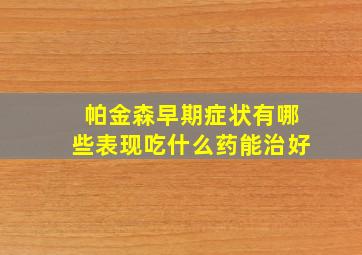 帕金森早期症状有哪些表现吃什么药能治好